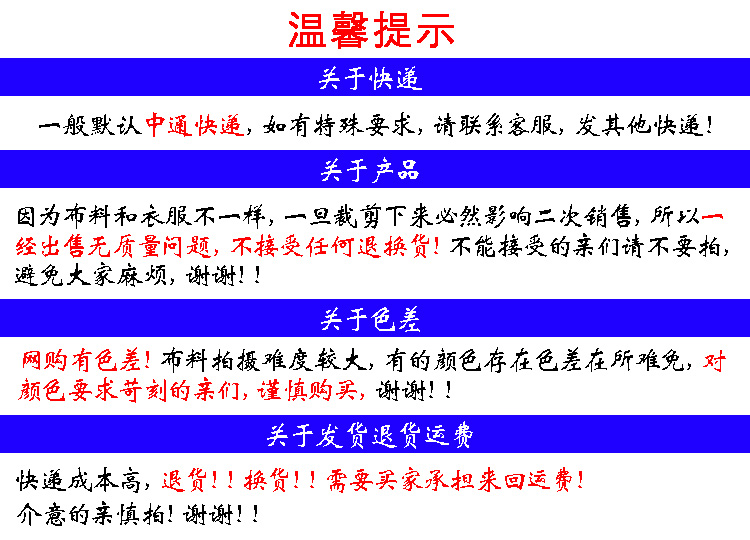 温馨提示

关于快递

一般默认中通快递，如有特殊要求，请联系客服，发其他快递！

关于产品

因为布料和衣服不一样，一旦裁剪下来必然影响二次销售，所以一经出售无质量问题，不接受任何退换货！不能接受的亲们请不要拍，避免大家麻烦，谢谢！！

关于色差

网购有色差！布料拍摄难度较大，有的颜色存在色差在所难免，对颜色要求苛刻的亲们，谨慎购买，谢谢！！

关于发货退货运费

快递成本高，退货！！换货！！需要买家承担来回运费！
介意的亲慎拍！谢谢！！